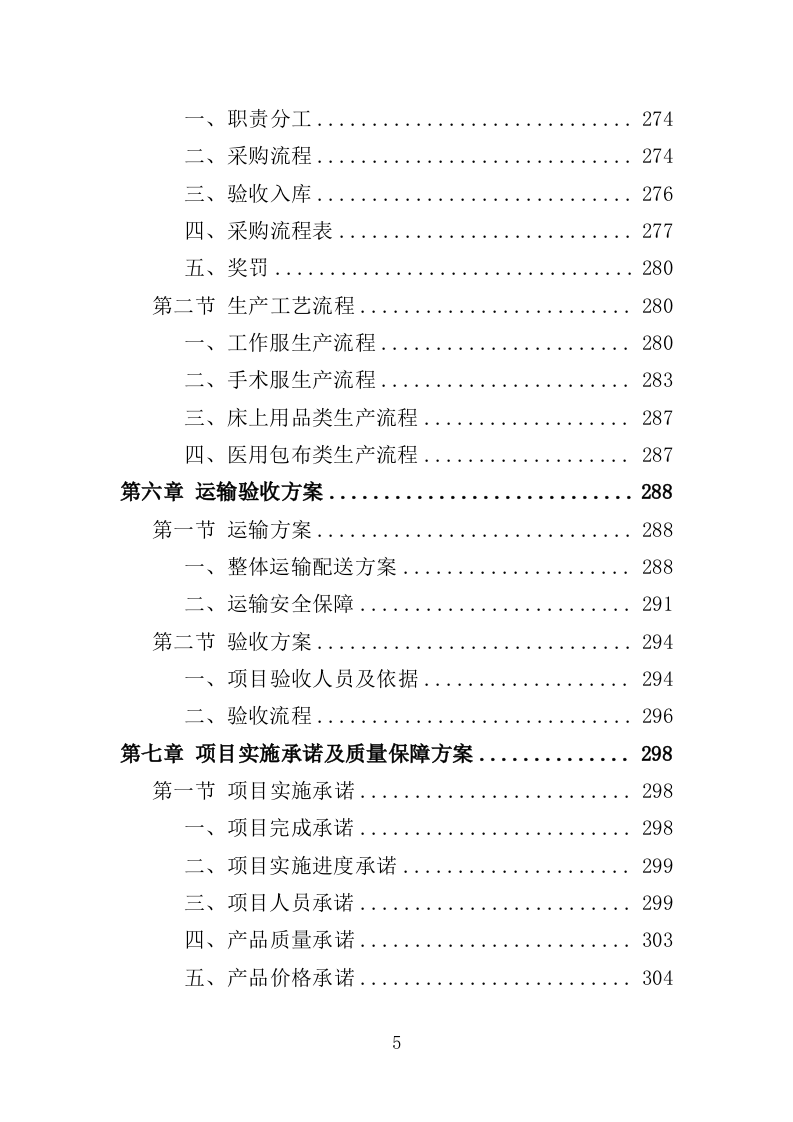 一、职责分工 ............................ 274
二、采购流程 ............................ 274
三、验收入库 ............................ 276
四、采购流程表 .......................... 277
五、奖罚 ................................ 280
第二节 生产工艺流程 ........................ 280
一、工作服生产流程 ...................... 280
二、手术服生产流程 ...................... 283
三、床上用品类生产流程 .................. 287
四、医用包布类生产流程 .................. 287
第六章 运输验收方案 ............................ 288
第一节 运输方案 ............................ 288
一、整体运输配送方案 .................... 288
二、运输安全保障 ........................ 291
第二节 验收方案 ............................ 294
一、项目验收人员及依据 .................. 294
二、验收流程 ............................ 296
第七章 项目实施承诺及质量保障方案 .............. 298
第一节 项目实施承诺 ........................ 298
一、项目完成承诺 ........................ 298
二、项目实施进度承诺 .................... 299
三、项目人员承诺 ........................ 299
四、产品质量承诺 ........................ 303
五、产品价格承诺 ........................ 304

5